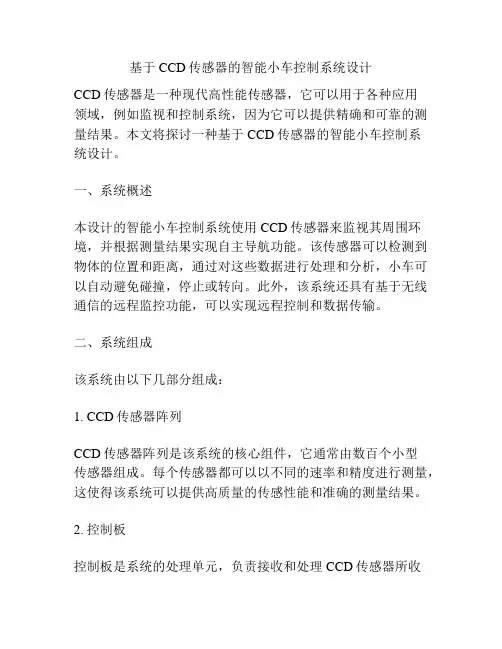 基于 CCD 传感器的智能小车控制系统设计

CCD 传感器是一种现代高性能传感器，它可以用于各种应用领域，例如监视和控制系统，因为它可以提供精确和可靠的测量结果。本文将探讨一种基于 CCD 传感器的智能小车控制系统设计。

一、系统概述

本设计的智能小车控制系统使用 CCD 传感器来监视其周围环境，并根据测量结果实现自主导航功能。该传感器可以检测到物体的位置和距离，通过对这些数据进行处理和分析，小车可以自动避免碰撞，停止或转向。此外，该系统还具有基于无线通信的远程监控功能，可以实现远程控制和数据传输。

二、系统组成

该系统由以下几部分组成：

1. CCD 传感器阵列

CCD 传感器阵列是该系统的核心组件，它通常由数百个小型传感器组成。每个传感器都可以以不同的速率和精度进行测量，这使得该系统可以提供高质量的传感性能和准确的测量结果。

2. 控制板

控制板是系统的处理单元，负责接收和处理 CCD 传感器所收